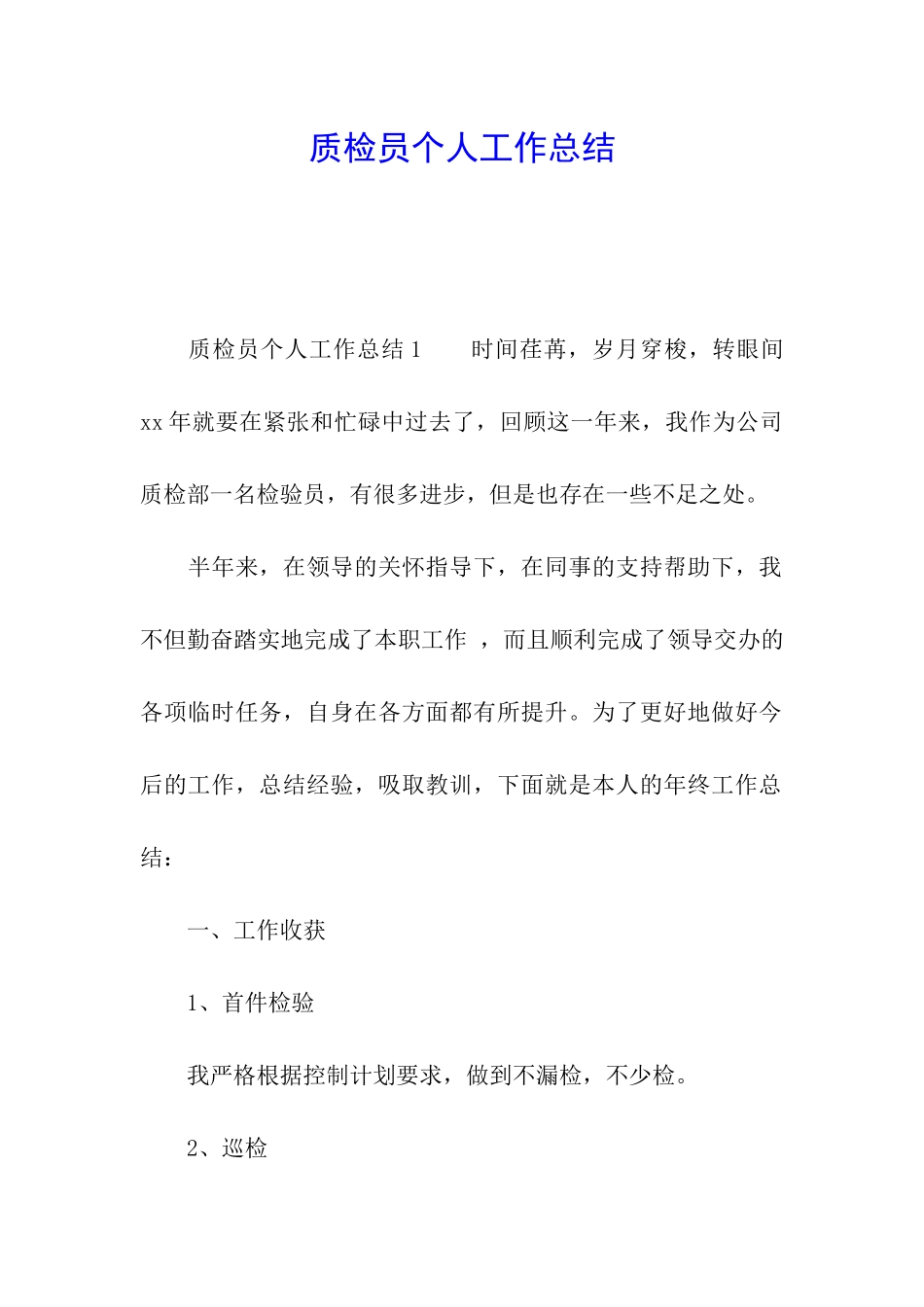 质检员个人工作总结

质检员个人工作总结1　　时间荏苒，岁月穿梭，转眼间xx年就要在紧张和忙碌中过去了，回顾这一年来，我作为公司质检部一名检验员，有很多进步，但是也存在一些不足之处。

半年来，在领导的关怀指导下，在同事的支持帮助下，我不但勤奋踏实地完成了本职工作 ，而且顺利完成了领导交办的各项临时任务，自身在各方面都有所提升。为了更好地做好今后的工作，总结经验，吸取教训，下面就是本人的年终工作总结：

一、工作收获

1、首件检验

我严格根据控制计划要求，做到不漏检，不少检。

2、巡检